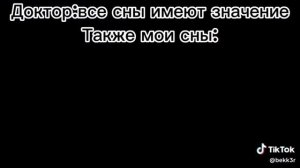 Доктор:все сны имеют значение
Также мои сны:

TikTok
@bekk3r